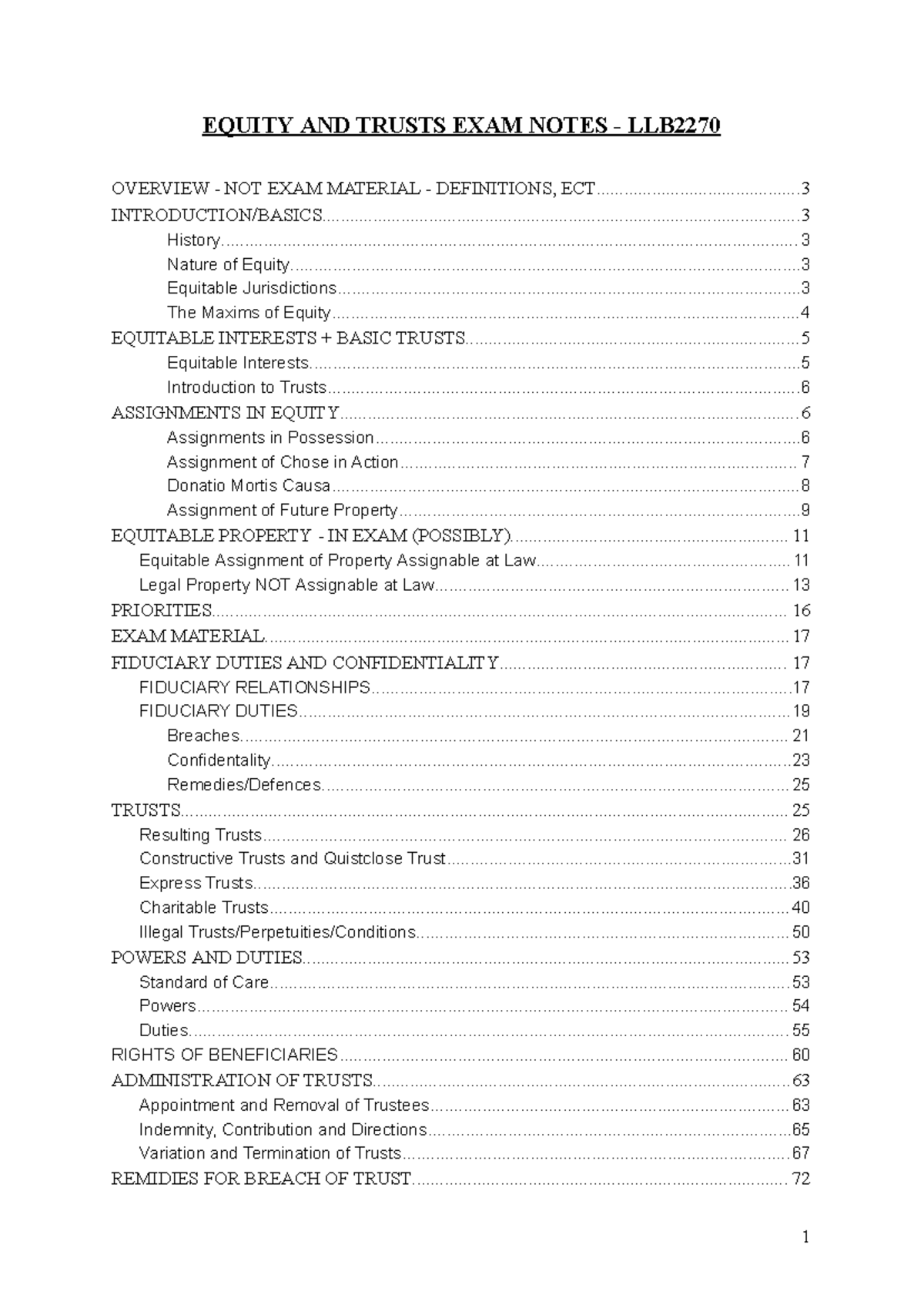 EQUITY AND TRUSTS EXAM NOTES - LLB2270

OVERVIEW - NOT EXAM MATERIAL - DEFINITIONS, ECT 3
INTRODUCTION/BASICS 3
History 3
Nature of Equity 3
Equitable Jurisdictions 3
The Maxims of Equity 4
EQUITABLE INTERESTS + BASIC TRUSTS 5
Equitable Interests 5
Introduction to Trusts 6
ASSIGNMENTS IN EQUITY 6
Assignments in Possession 6
Assignment of Chose in Action 7
Donatio Mortis Causa 8
Assignment of Future Property 9
EQUITABLE PROPERTY - IN EXAM (POSSIBLY) 11
Equitable Assignment of Property Assignable at Law 11
Legal Property NOT Assignable at Law 13
PRIORITIES 16
EXAM MATERIAL 17
FIDUCIARY DUTIES AND CONFIDENTIALITY 17
FIDUCIARY RELATIONSHIPS 17
FIDUCIARY DUTIES 19
Breaches 21
Confidentality 23
Remedies/Defences 25
TRUSTS 25
Resulting Trusts 26
Constructive Trusts and Quistclose Trust 31
Express Trusts 36
Charitable Trusts 40
Illegal Trusts/Perpetuities/Conditions 50
POWERS AND DUTIES 53
Standard of Care 53
Powers 54
Duties 55
RIGHTS OF BENEFICIARIES 60
ADMINISTRATION OF TRUSTS 63
Appointment and Removal of Trustees 63
Indemnity, Contribution and Directions 65
Variation and Termination of Trusts 67
REMIDIES FOR BREACH OF TRUST 72

1